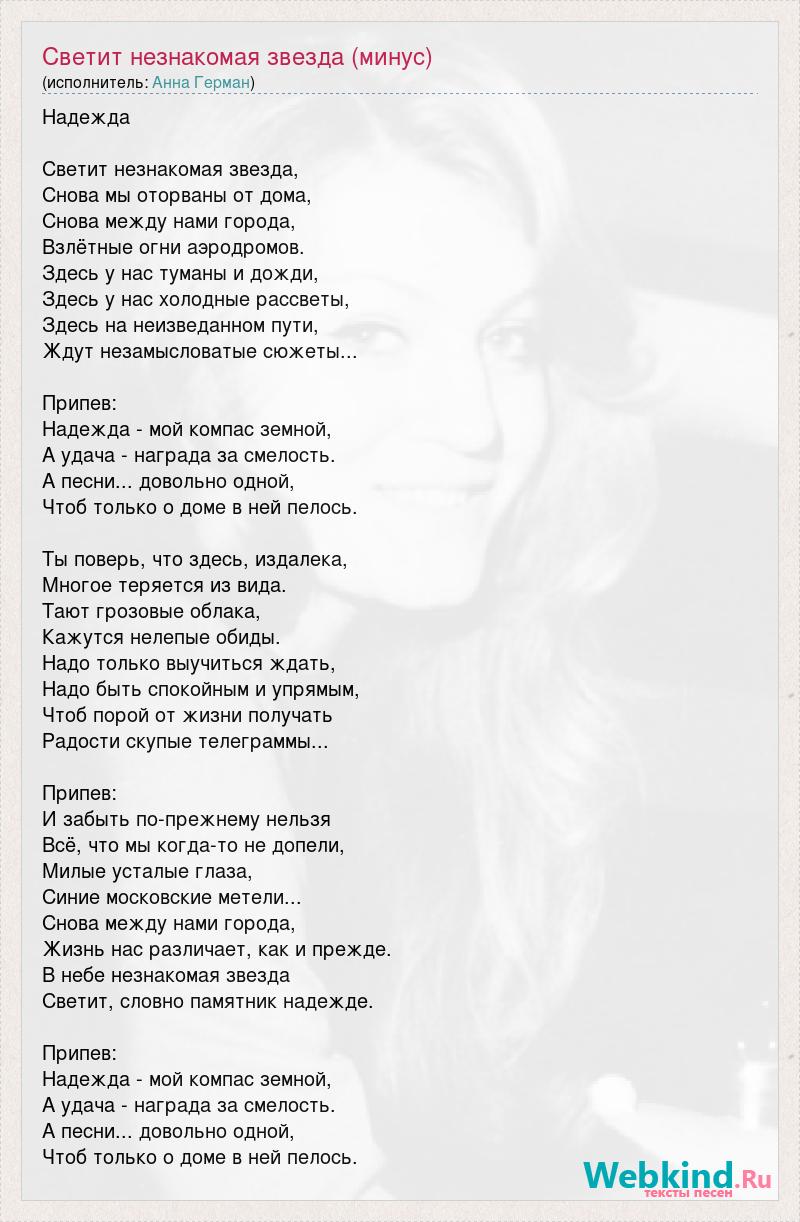 Светит незнакомая звезда (минус)
(исполнитель: Анна Герман)

Надежда

Светит незнакомая звезда,
Снова мы оторваны от дома,
Снова между нами города,
Взлётные огни аэродромов.
Здесь у нас туманы и дожди,
Здесь у нас холодные рассветы,
Здесь на неизведанном пути,
Ждут незамысловатые сюжеты...

Припев:
Надежда - мой компас земной,
А удача - награда за смелость.
А песни... довольно одной,
Чтоб только о доме в ней пелось.

Ты поверь, что здесь, издалека,
Многое теряется из вида.
Тают грозовые облака,
Кажутся нелепые обиды.
Надо только выучиться ждать,
Надо быть спокойным и упрямым,
Чтоб порой от жизни получать
Радости скупые телеграммы...

Припев:
И забыть по-прежнему нельзя
Всё, что мы когда-то не допели,
Милые усталые глаза,
Синие московские метели...
Снова между нами города,
Жизнь нас различает, как и прежде.
В небе незнакомая звезда
Светит, словно памятник надежде.

Припев:
Надежда - мой компас земной,
А удача - награда за смелость.
А песни... довольно одной,
Чтоб только о доме в ней пелось.

Webkind.Ru
тексты песен